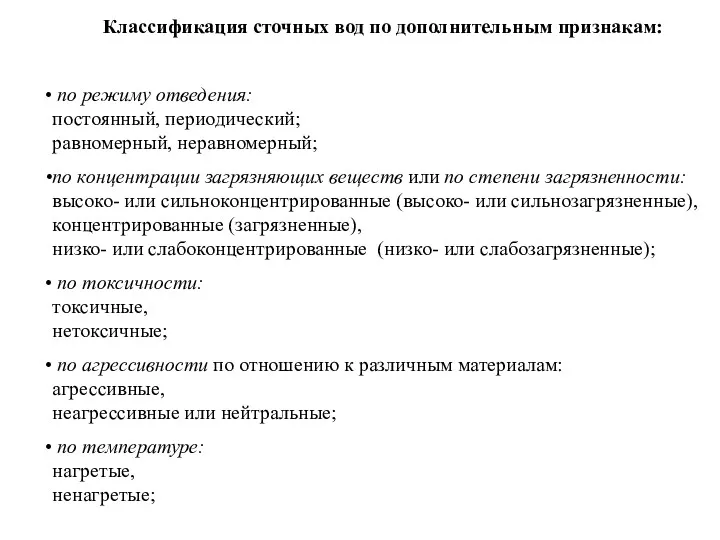 Классификация сточных вод по дополнительным признакам:

• по режиму отведения:
постоянный, периодический;
равномерный, неравномерный;

•по концентрации загрязняющих веществ или по степени загрязненности:
высоко- или сильноконцентрированные (высоко- или сильнозагрязненные),
концентрированные (загрязненные),
низко- или слабоконцентрированные (низко- или слабозагрязненные);

• по токсичности:
токсичные,
нетоксичные;

• по агрессивности по отношению к различным материалам:
агрессивные,
неагрессивные или нейтральные;

• по температуре:
нагретые,
ненагретые;